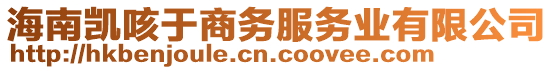 海南凯咳于商务服务业有限公司
http://hkbenjoule.cn.coovee.com